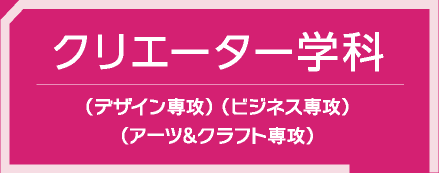 クリエーター学科

（デザイン専攻）（ビジネス専攻）
（アーツ&クラフト専攻）